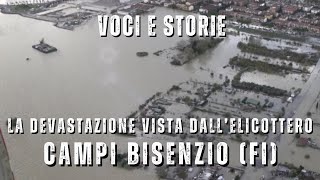 VOCI E STORIE

LA DEVASTAZIONE VISTA DALL'ELICOTTERO
CAMPI BISENZIO (FI)